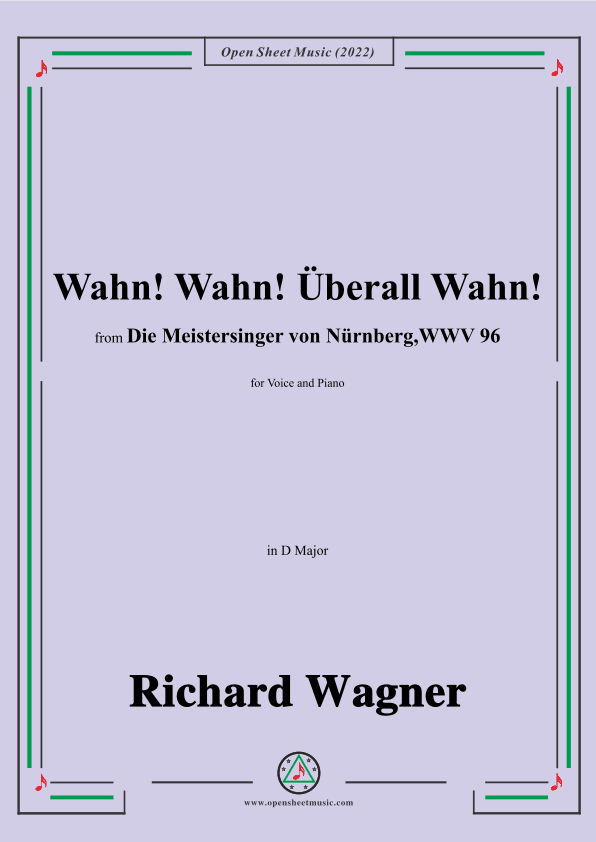 Open Sheet Music (2022)

Wahn! Wahn! Überall Wahn!

from Die Meistersinger von Nürnberg,WWV 96

for Voice and Piano

in D Major

Richard Wagner

www.opensheetmusic.com